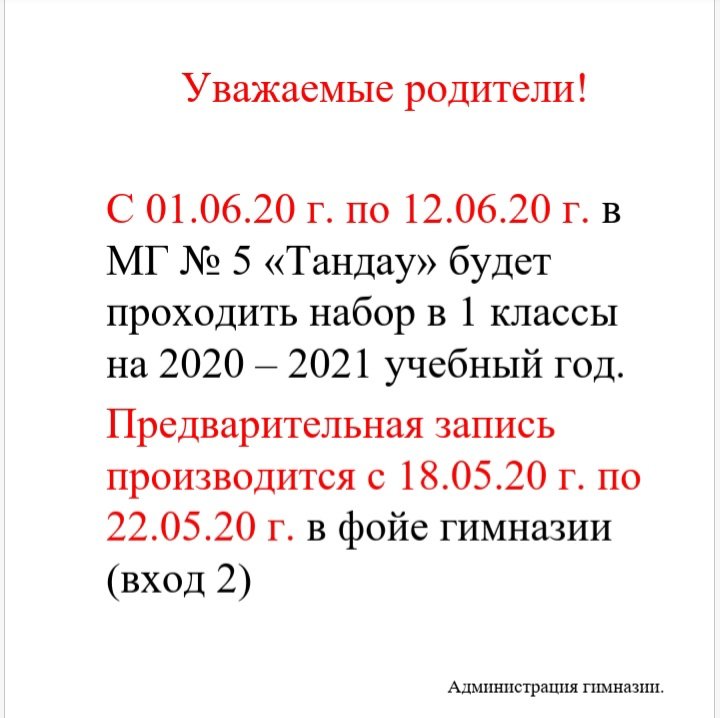 Уважаемые родители!

С 01.06.20 г. по 12.06.20 г. в МГ № 5 «Тандау» будет проходить набор в 1 классы на 2020 – 2021 учебный год.

Предварительная запись производится с 18.05.20 г. по 22.05.20 г. в фойе гимназии (вход 2)

Администрация гимназии.